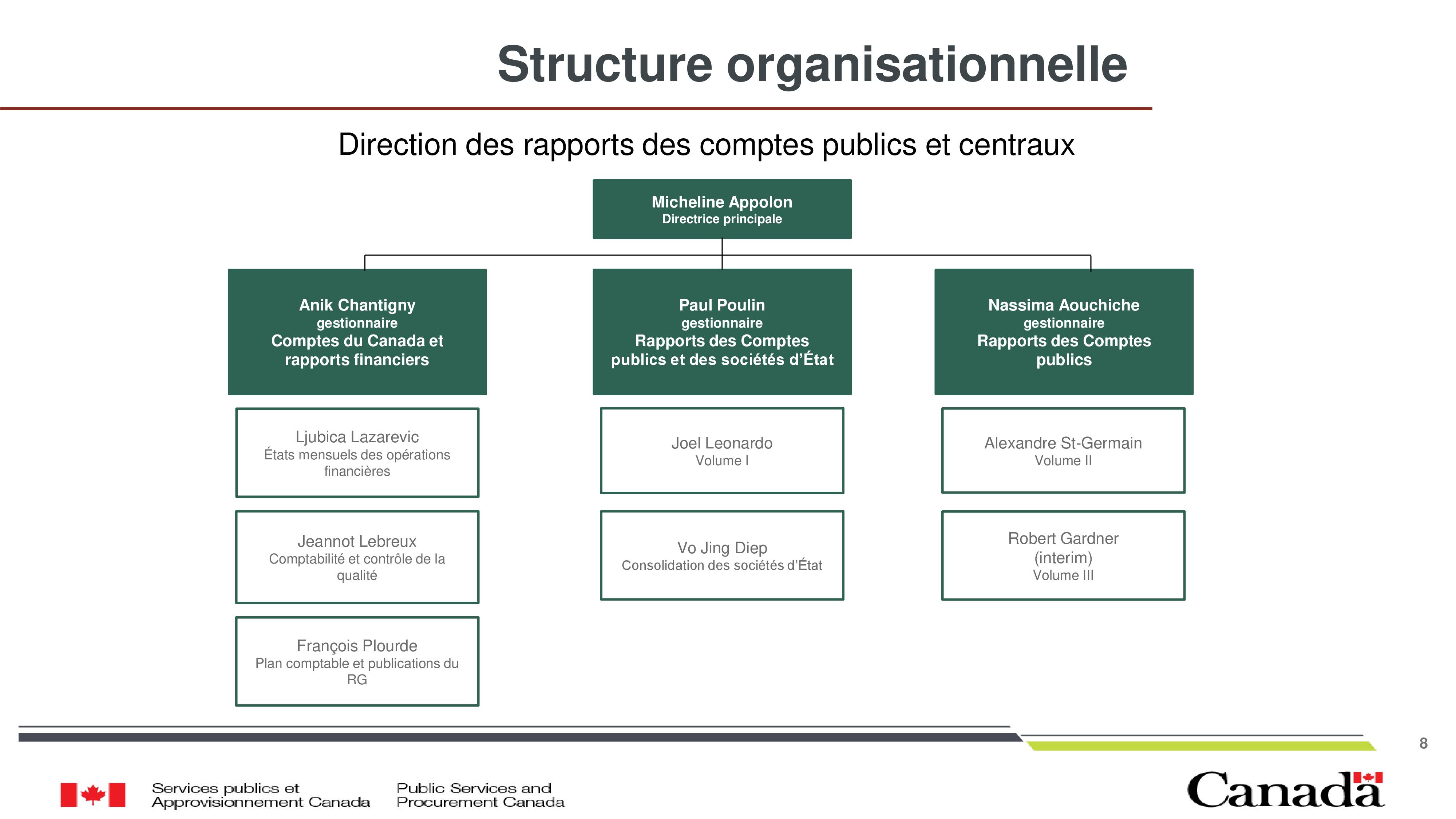 Structure organisationnelle

Direction des rapports des comptes publics et centraux

Micheline Appolon
Directrice principale

Anik Chantigny
gestionnaire
Comptes du Canada et rapports financiers

Ljubica Lazarevic
États mensuels des opérations financières

Jeannot Lebreux
Comptabilité et contrôle de la qualité

François Plourde
Plan comptable et publications du RG

Paul Poulin
gestionnaire
Rapports des Comptes publics et des sociétés d'État

Joel Leonardo
Volume I

Vo Jing Diep
Consolidation des sociétés d'État

Nassima Aouchiche
gestionnaire
Rapports des Comptes publics

Alexandre St-Germain
Volume II

Robert Gardner
(interim)
Volume III

8

Services publics et Approvisionnement Canada

Public Services and Procurement Canada

Canada